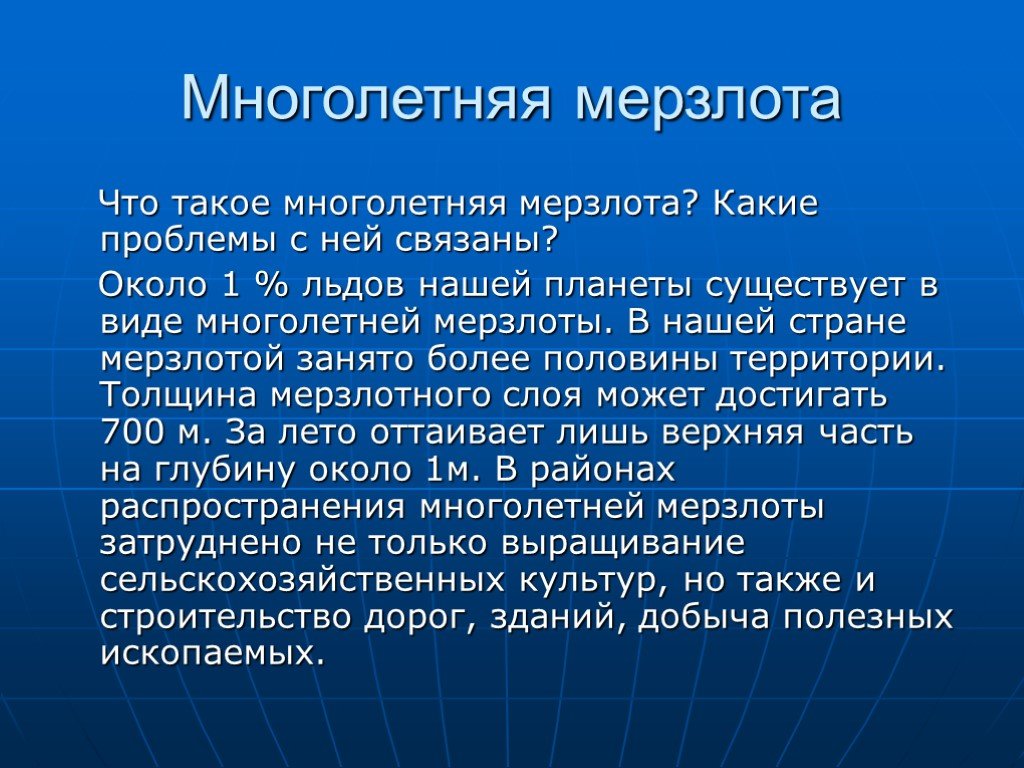 Многолетняя мерзлота

Что такое многолетняя мерзлота? Какие проблемы с ней связаны?

Около 1 % льдов нашей планеты существует в виде многолетней мерзлоты. В нашей стране мерзлотой занято более половины территории. Толщина мерзлотного слоя может достигать 700 м. За лето оттаивает лишь верхняя часть на глубину около 1м. В районах распространения многолетней мерзлоты затруднено не только выращивание сельскохозяйственных культур, но также и строительство дорог, зданий, добыча полезных ископаемых.